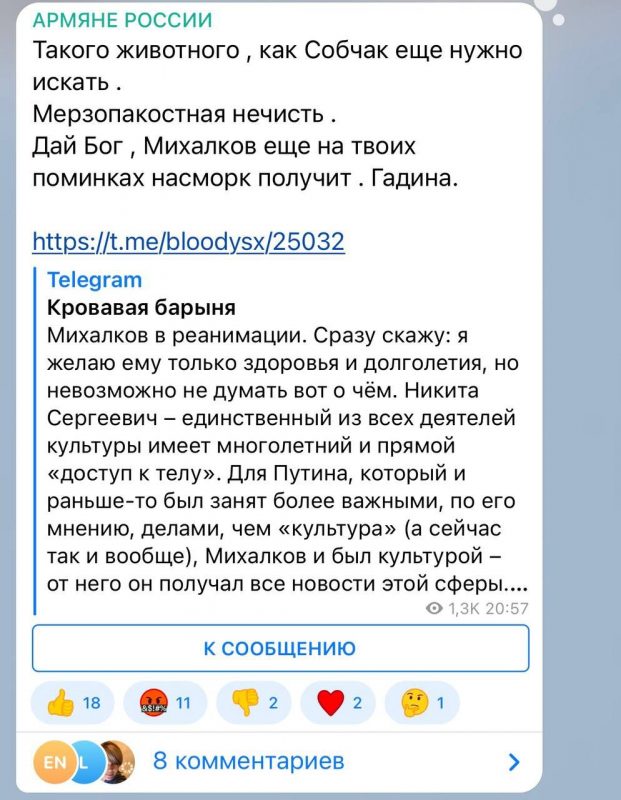 АРМЯНЕ РОССИИ
Такого животного , как Собчак еще нужно искать .
Мерзопакостная нечисть .
Дай Бог , Михалков еще на твоих поминках насморк получит . Гадина.

https://t.me/bloodysx/25032

Telegram
Кровавая барыня
Михалков в реанимации. Сразу скажу: я желаю ему только здоровья и долголетия, но невозможно не думать вот о чём. Никита Сергеевич – единственный из всех деятелей культуры имеет многолетний и прямой «доступ к телу». Для Путина, который и раньше-то был занят более важными, по его мнению, делами, чем «культура» (а сейчас так и вообще), Михалков и был культурой – от него он получал все новости этой сферы....
1,3K 20:57

К СООБЩЕНИЮ

18 11 2 2 1

EN L 8 комментариев